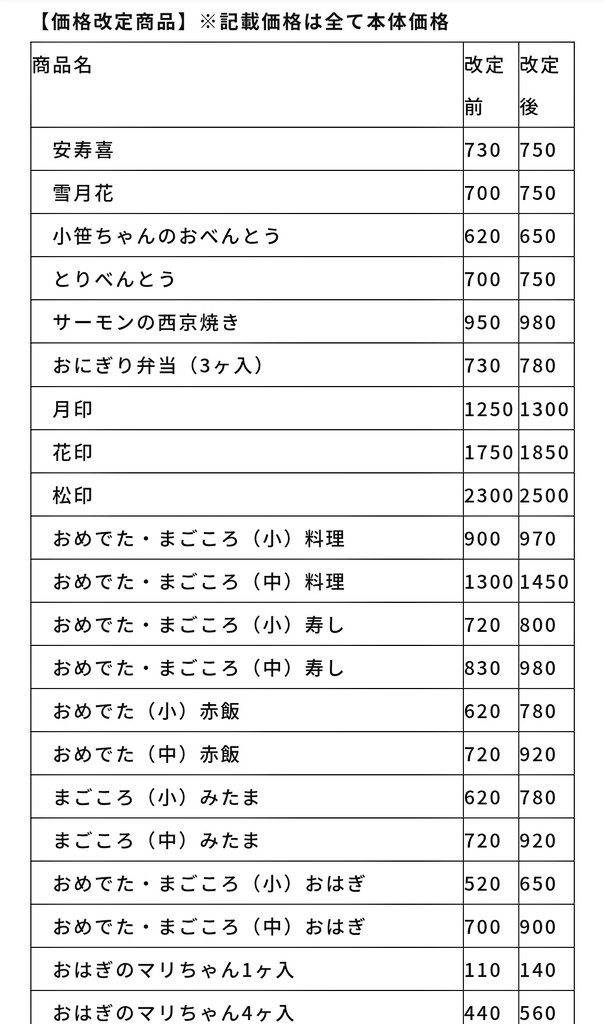 【価格改定商品】※記載価格は全て本体価格

| 商品名 | 改定前 | 改定後 |
|---|---|---|
| 安寿喜 | 730 | 750 |
| 雪月花 | 700 | 750 |
| 小笹ちゃんのおべんとう | 620 | 650 |
| とりべんとう | 700 | 750 |
| サーモンの西京焼き | 950 | 980 |
| おにぎり弁当（3ヶ入） | 730 | 780 |
| 月印 | 1250 | 1300 |
| 花印 | 1750 | 1850 |
| 松印 | 2300 | 2500 |
| おめでた・まごころ（小）料理 | 900 | 970 |
| おめでた・まごころ（中）料理 | 1300 | 1450 |
| おめでた・まごころ（小）寿し | 720 | 800 |
| おめでた・まごころ（中）寿し | 830 | 980 |
| おめでた（小）赤飯 | 620 | 780 |
| おめでた（中）赤飯 | 720 | 920 |
| まごころ（小）みたま | 620 | 780 |
| まごころ（中）みたま | 720 | 920 |
| おめでた・まごころ（小）おはぎ | 520 | 650 |
| おめでた・まごころ（中）おはぎ | 700 | 900 |
| おはぎのマリちゃん1ヶ入 | 110 | 140 |
| おはぎのマリちゃん4ヶ入 | 440 | 560 |